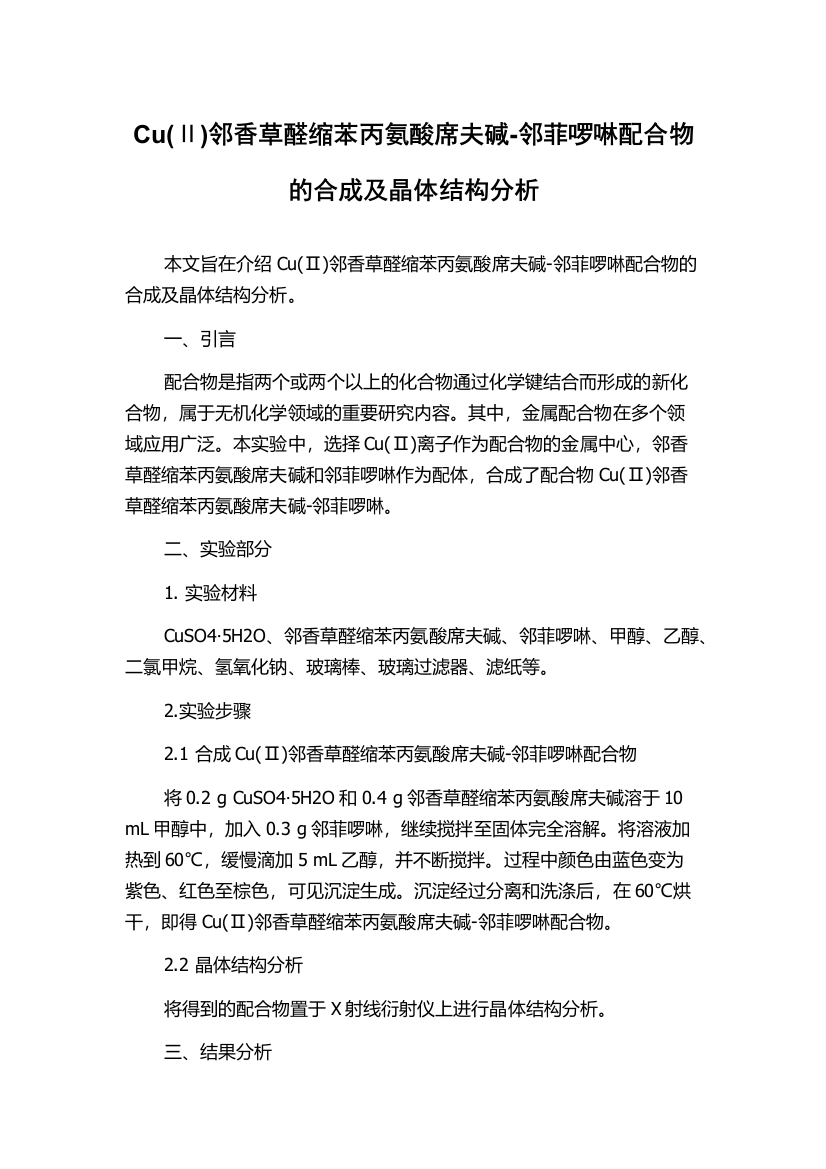 Cu(Ⅱ)邻香草醛缩苯丙氨酸席夫碱-邻菲啰啉配合物的合成及晶体结构分析

本文旨在介绍 Cu(Ⅱ)邻香草醛缩苯丙氨酸席夫碱-邻菲啰啉配合物的合成及晶体结构分析。

一、引言

配合物是指两个或两个以上的化合物通过化学键结合而形成的新化合物，属于无机化学领域的重要研究内容。其中，金属配合物在多个领域应用广泛。本实验中，选择 Cu(Ⅱ)离子作为配合物的金属中心，邻香草醛缩苯丙氨酸席夫碱和邻菲啰啉作为配体，合成了配合物 Cu(Ⅱ)邻香草醛缩苯丙氨酸席夫碱-邻菲啰啉。

二、实验部分

1. 实验材料

CuSO4·5H2O、邻香草醛缩苯丙氨酸席夫碱、邻菲啰啉、甲醇、乙醇、二氯甲烷、氢氧化钠、玻璃棒、玻璃过滤器、滤纸等。

2.实验步骤

2.1 合成 Cu(Ⅱ)邻香草醛缩苯丙氨酸席夫碱-邻菲啰啉配合物

将 0.2 g CuSO4·5H2O 和 0.4 g 邻香草醛缩苯丙氨酸席夫碱溶于 10 mL 甲醇中，加入 0.3 g 邻菲啰啉，继续搅拌至固体完全溶解。将溶液加热到 60℃，缓慢滴加 5 mL 乙醇，并不断搅拌。过程中颜色由蓝色变为紫色、红色至棕色，可见沉淀生成。沉淀经过分离和洗涤后，在 60℃烘干，即得 Cu(Ⅱ)邻香草醛缩苯丙氨酸席夫碱-邻菲啰啉配合物。

2.2 晶体结构分析

将得到的配合物置于 X 射线衍射仪上进行晶体结构分析。

三、结果分析